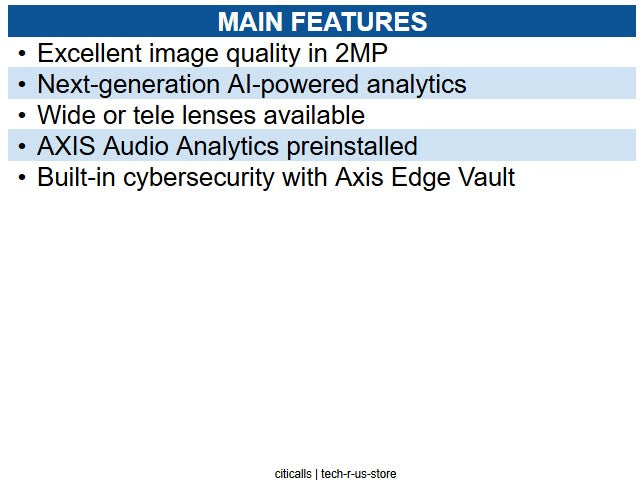 MAIN FEATURES

• Excellent image quality in 2MP
• Next-generation AI-powered analytics
• Wide or tele lenses available
• AXIS Audio Analytics preinstalled
• Built-in cybersecurity with Axis Edge Vault

citicalls | tech-r-us-store